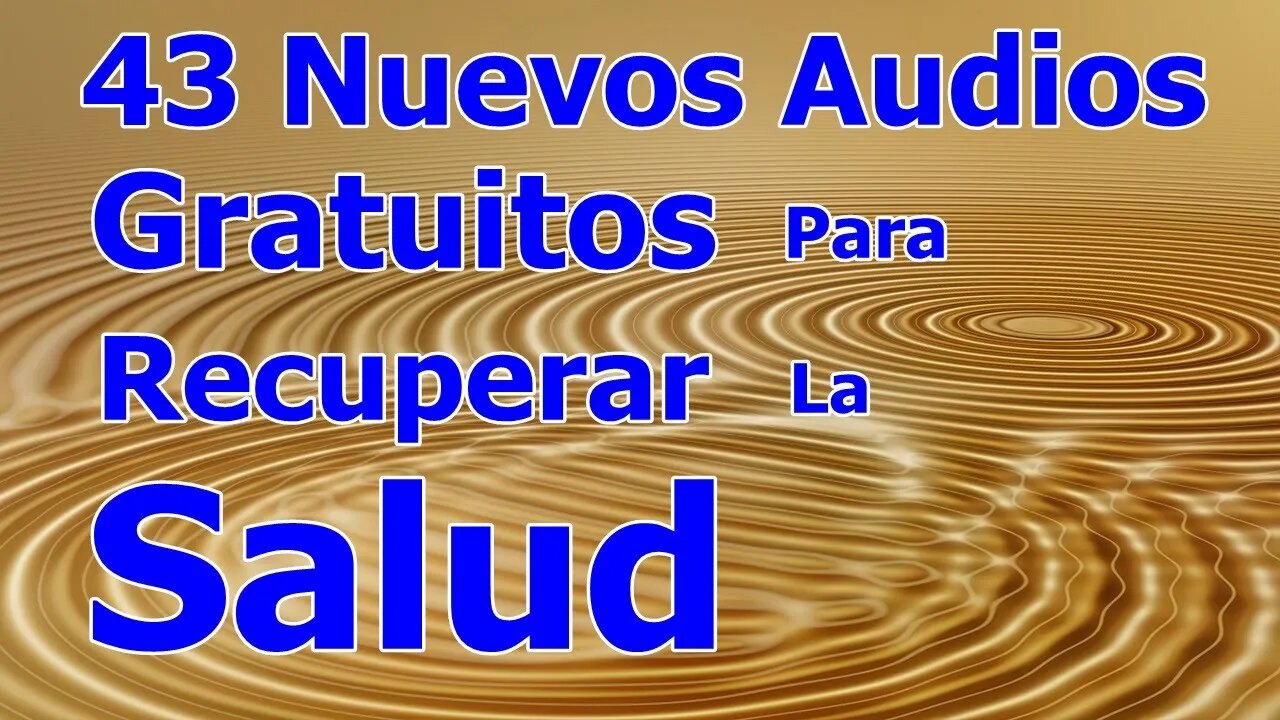 43 Nuevos Audios Gratuitos Para Recuperar La Salud